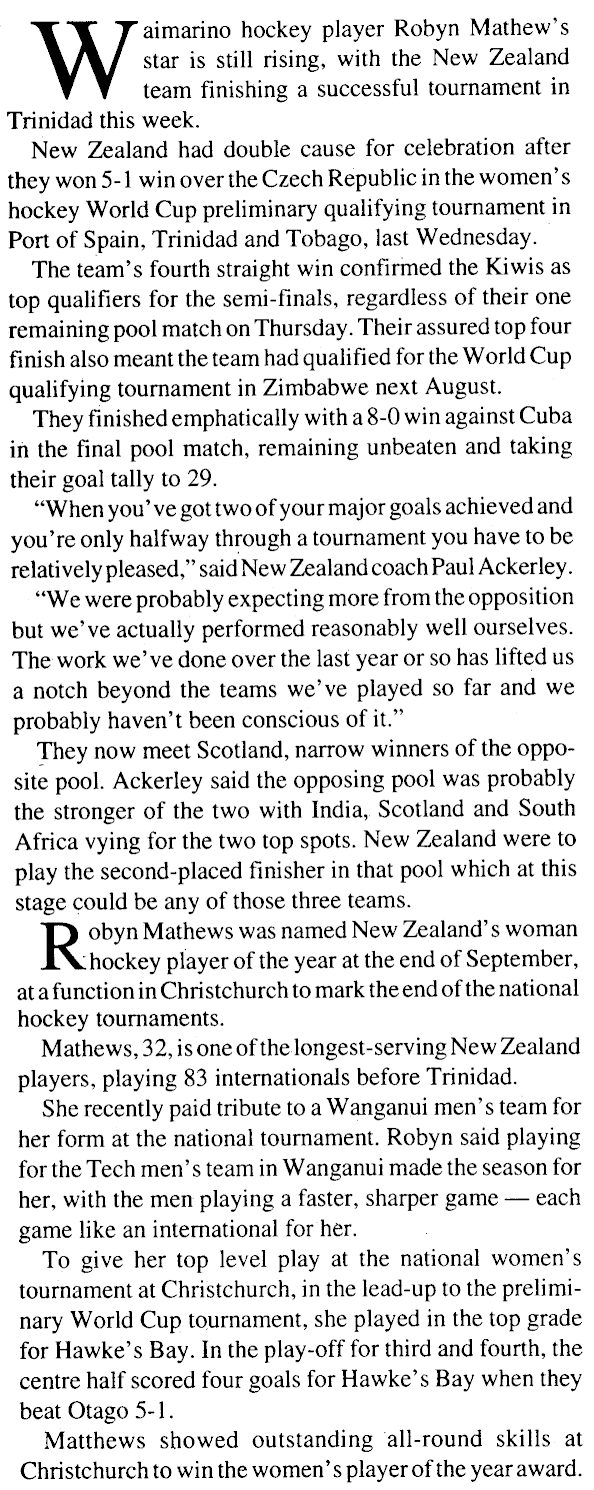 Waimarino hockey player Robyn Mathew's star is still rising, with the New Zealand team finishing a successful tournament in Trinidad this week.

New Zealand had double cause for celebration after they won 5-1 win over the Czech Republic in the women's hockey World Cup preliminary qualifying tournament in Port of Spain, Trinidad and Tobago, last Wednesday.

The team's fourth straight win confirmed the Kiwis as top qualifiers for the semi-finals, regardless of their one remaining pool match on Thursday. Their assured top four finish also meant the team had qualified for the World Cup qualifying tournament in Zimbabwe next August.

They finished emphatically with a 8-0 win against Cuba in the final pool match, remaining unbeaten and taking their goal tally to 29.

"When you've got two of your major goals achieved and you're only halfway through a tournament you have to be relatively pleased," said New Zealand coach Paul Ackerley.

"We were probably expecting more from the opposition but we've actually performed reasonably well ourselves. The work we've done over the last year or so has lifted us a notch beyond the teams we've played so far and we probably haven't been conscious of it."

They now meet Scotland, narrow winners of the opposite pool. Ackerley said the opposing pool was probably the stronger of the two with India, Scotland and South Africa vying for the two top spots. New Zealand were to play the second-placed finisher in that pool which at this stage could be any of those three teams.

Robyn Mathews was named New Zealand's woman hockey player of the year at the end of September, at a function in Christchurch to mark the end of the national hockey tournaments.

Mathews, 32, is one of the longest-serving New Zealand players, playing 83 internationals before Trinidad.

She recently paid tribute to a Wanganui men's team for her form at the national tournament. Robyn said playing for the Tech men's team in Wanganui made the season for her, with the men playing a faster, sharper game — each game like an international for her.

To give her top level play at the national women's tournament at Christchurch, in the lead-up to the preliminary World Cup tournament, she played in the top grade for Hawke's Bay. In the play-off for third and fourth, the centre half scored four goals for Hawke's Bay when they beat Otago 5-1.

Matthews showed outstanding all-round skills at Christchurch to win the women's player of the year award.